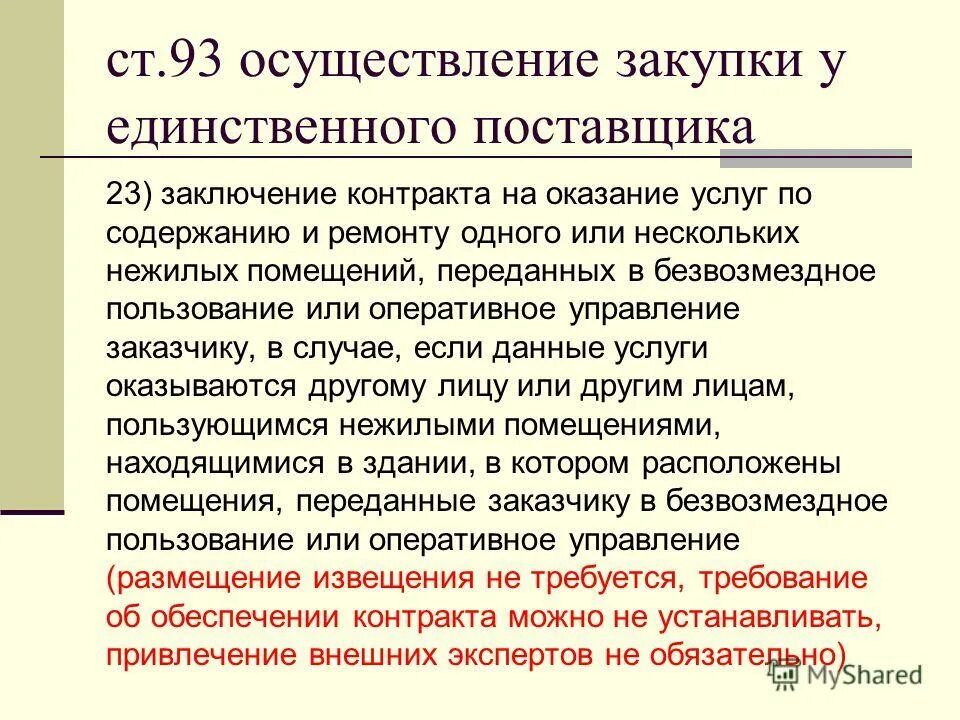 ст.93 осуществление закупки у единственного поставщика

23) заключение контракта на оказание услуг по содержанию и ремонту одного или нескольких нежилых помещений, переданных в безвозмездное пользование или оперативное управление заказчику, в случае, если данные услуги оказываются другому лицу или другим лицам, пользующимся нежилыми помещениями, находящимися в здании, в котором расположены помещения, переданные заказчику в безвозмездное пользование или оперативное управление (размещение извещения не требуется, требование об обеспечении контракта можно не устанавливать, привлечение внешних экспертов не обязательно)

MyShared